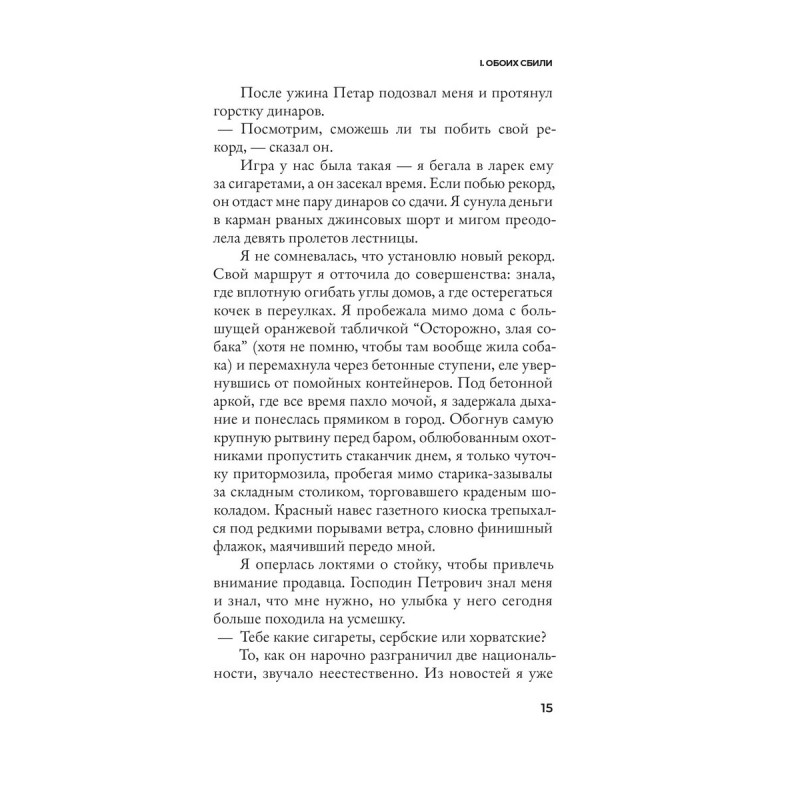 I. ОБОИХ СБИЛИ

После ужина Петар подозвал меня и протянул горстку динаров.

— Посмотрим, сможешь ли ты побить свой рекорд, — сказал он.

Игра у нас была такая — я бегала в ларек ему за сигаретами, а он засекал время. Если побью рекорд, он отдаст мне пару динаров со сдачи. Я сунула деньги в карман рваных джинсовых шорт и мигом преодолела девять пролетов лестницы.

Я не сомневалась, что установлю новый рекорд. Свой маршрут я отточила до совершенства: знала, где вплотную огибать углы домов, а где остерегаться кочек в переулках. Я пробежала мимо дома с большущей оранжевой табличкой “Осторожно, злая собака” (хотя не помню, чтобы там вообще жила собака) и перемахнула через бетонные ступени, еле увернувшись от помойных контейнеров. Под бетонной аркой, где все время пахло мочой, я задержала дыхание и понеслась прямиком в город. Обогнув самую крупную рытвину перед баром, облюбованным охотниками пропустить стаканчик днем, я только чуточку притормозила, пробегая мимо старика-зазывалы за складным столиком, торговавшего краденым шоколадом. Красный навес газетного киоска трепыхался под редкими порывами ветра, словно финишный флажок, маячивший передо мной.

Я оперлась локтями о стойку, чтобы привлечь внимание продавца. Господин Петрович знал меня и знал, что мне нужно, но улыбка у него сегодня больше походила на усмешку.

— Тебе какие сигареты, сербские или хорватские?

То, как он нарочно разграничил две национальности, звучало неестественно. Из новостей я уже

15